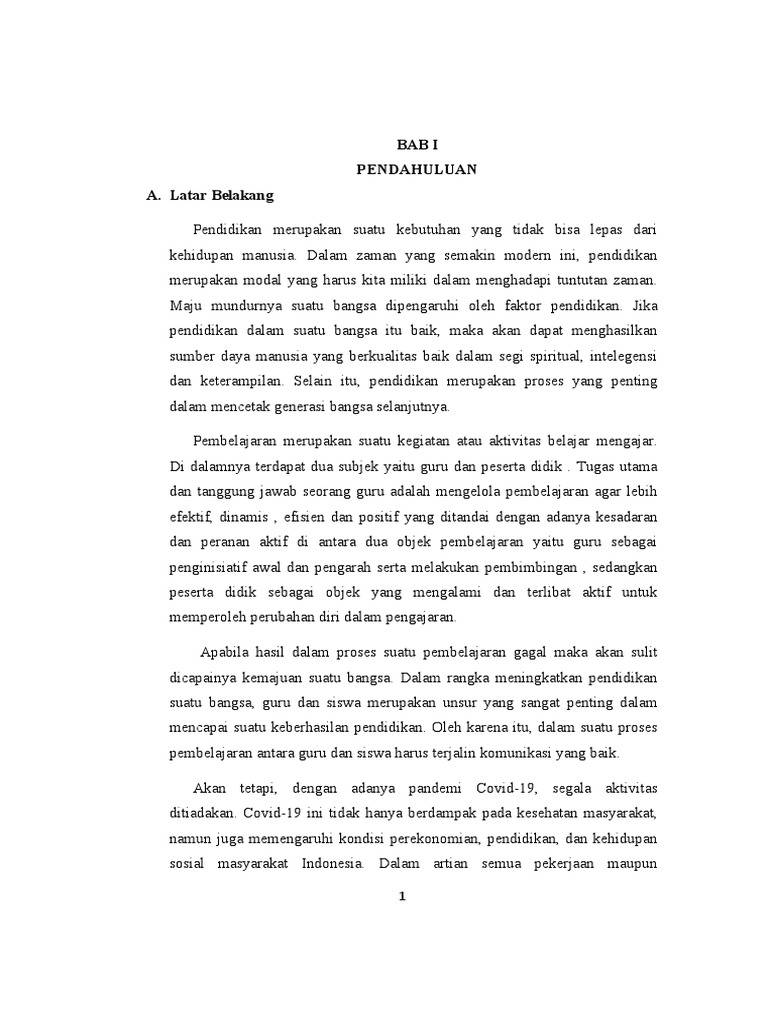 BAB I
PENDAHULUAN

A. Latar Belakang

Pendidikan merupakan suatu kebutuhan yang tidak bisa lepas dari kehidupan manusia. Dalam zaman yang semakin modern ini, pendidikan merupakan modal yang harus kita miliki dalam menghadapi tuntutan zaman. Maju mundurnya suatu bangsa dipengaruhi oleh faktor pendidikan. Jika pendidikan dalam suatu bangsa itu baik, maka akan dapat menghasilkan sumber daya manusia yang berkualitas baik dalam segi spiritual, intelegensi dan keterampilan. Selain itu, pendidikan merupakan proses yang penting dalam mencetak generasi bangsa selanjutnya.

Pembelajaran merupakan suatu kegiatan atau aktivitas belajar mengajar. Di dalamnya terdapat dua subjek yaitu guru dan peserta didik . Tugas utama dan tanggung jawab seorang guru adalah mengelola pembelajaran agar lebih efektif, dinamis , efisien dan positif yang ditandai dengan adanya kesadaran dan peranan aktif di antara dua objek pembelajaran yaitu guru sebagai penginisiatif awal dan pengarah serta melakukan pembimbingan , sedangkan peserta didik sebagai objek yang mengalami dan terlibat aktif untuk memperoleh perubahan diri dalam pengajaran.

Apabila hasil dalam proses suatu pembelajaran gagal maka akan sulit dicapainya kemajuan suatu bangsa. Dalam rangka meningkatkan pendidikan suatu bangsa, guru dan siswa merupakan unsur yang sangat penting dalam mencapai suatu keberhasilan pendidikan. Oleh karena itu, dalam suatu proses pembelajaran antara guru dan siswa harus terjalin komunikasi yang baik.

Akan tetapi, dengan adanya pandemi Covid-19, segala aktivitas ditiadakan. Covid-19 ini tidak hanya berdampak pada kesehatan masyarakat, namun juga memengaruhi kondisi perekonomian, pendidikan, dan kehidupan sosial masyarakat Indonesia. Dalam artian semua pekerjaan maupun

1